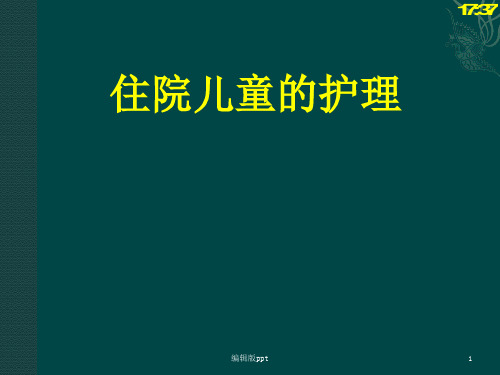 17:37

住院儿童的护理

编辑版ppt

1